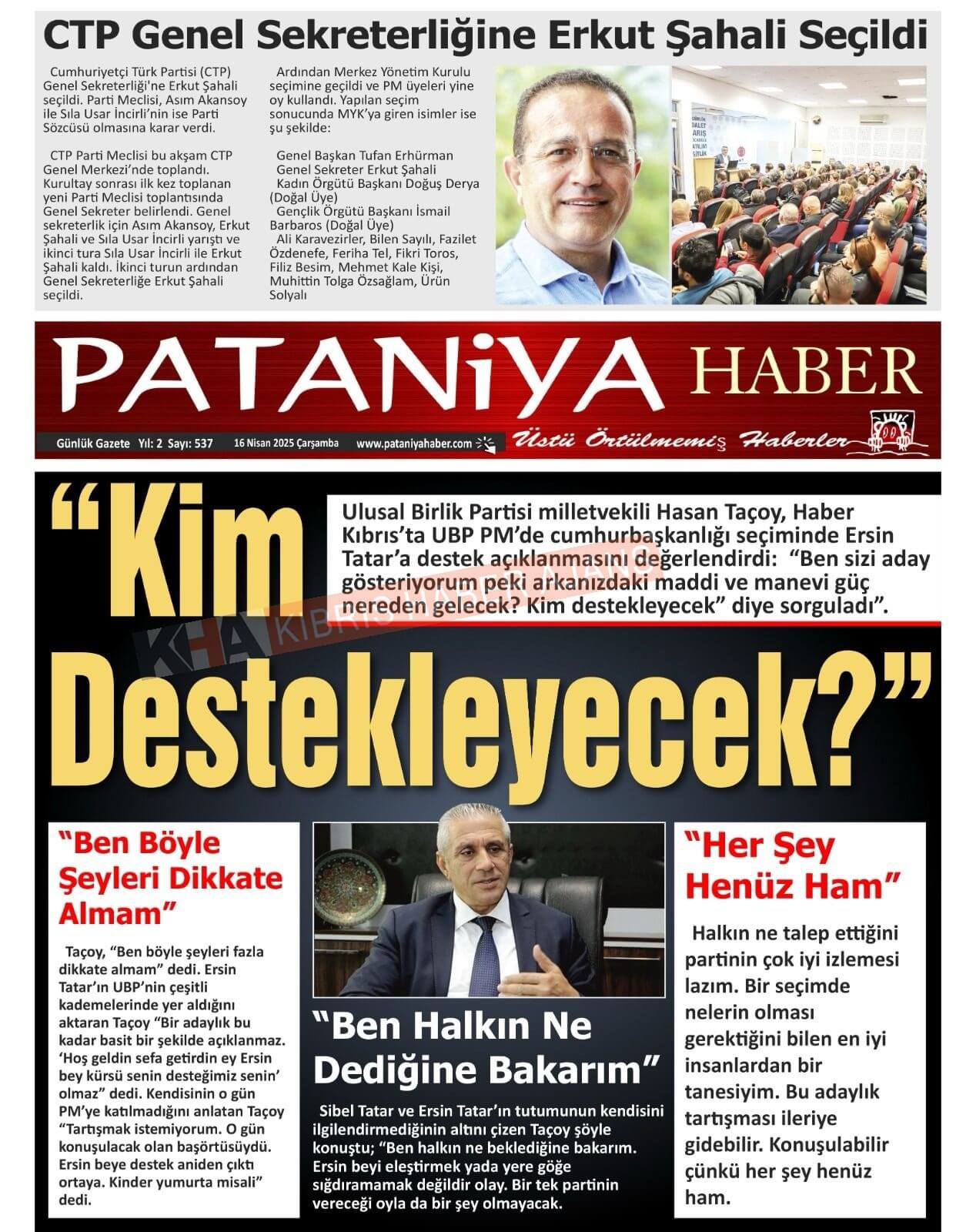 CTP Genel Sekreterliğine Erkut Şahali Seçildi

Cumhuriyetçi Türk Partisi (CTP) Genel Sekreterliği'ne Erkut Şahali seçildi. Parti Meclisi, Asım Akansoy ile Sıla Usar İncirli'nin ise Parti Sözcüsü olmasına karar verdi.

CTP Parti Meclisi bu akşam CTP Genel Merkezi'nde toplandı. Kurultay sonrası ilk kez toplanan yeni Parti Meclisi toplantısında Genel Sekreter belirlendi. Genel sekreterlik için Asım Akansoy, Erkut Şahali ve Sıla Usar İncirli yarıştı ve ikinci tura Sıla Usar İncirli ile Erkut Şahali kaldı. İkinci turun ardından Genel Sekreterliğe Erkut Şahali seçildi.

Ardından Merkez Yönetim Kurulu seçimine geçildi ve PM üyeleri yine oy kullandı. Yapılan seçim sonucunda MYK'ya giren isimler ise şu şekilde:

Genel Başkan Tufan Erhürman
Genel Sekreter Erkut Şahali
Kadın Örgütü Başkanı Doğuş Derya (Doğal Üye)
Gençlik Örgütü Başkanı İsmail Barbaros (Doğal Üye)
Ali Karavezirler, Bilen Sayılı, Fazilet Özdenefe, Feriha Tel, Fikri Toros, Filiz Besim, Mehmet Kale Kişi, Muhittin Tolga Özsağlam, Ürün Solyalı

PATANiYA HABER

Günlük Gazete Yıl: 2 Sayı: 537 16 Nisan 2025 Çarşamba www.pataniyahaber.com Üstü Örtülmemiş Haberler

"Kim Destekleyecek?"

Ulusal Birlik Partisi milletvekili Hasan Taçoy, Haber Kıbrıs'ta UBP PM'de cumhurbaşkanlığı seçiminde Ersin Tatar'a destek açıklanmasını değerlendirdi: "Ben sizi aday gösteriyorum peki arkanızdaki maddi ve manevi güç nereden gelecek? Kim destekleyecek" diye sorguladı".

KHA KIBRIS HABER AJANSI

"Ben Böyle Şeyleri Dikkate Almam"

Taçoy, "Ben böyle şeyleri fazla dikkate almam" dedi. Ersin Tatar'ın UBP'nin çeşitli kademelerinde yer aldığını aktaran Taçoy "Bir adaylık bu kadar basit bir şekilde açıklanmaz. 'Hoş geldin sefa getirdin ey Ersin bey kürsü senin desteğimiz senin' olmaz" dedi. Kendisinin o gün PM'ye katılmadığını anlatan Taçoy "Tartışmak istemiyorum. O gün konuşulacak olan başörtüsüydü. Ersin beye destek aniden çıktı ortaya. Kinder yumurta misali" dedi.

"Ben Halkın Ne Dediğine Bakarım"

Sibel Tatar ve Ersin Tatar'ın tutumunun kendisini ilgilendirmediğinin altını çizen Taçoy şöyle konuştu; "Ben halkın ne beklediğine bakarım. Ersin beyi eleştirmek yada yere göğe sığdıramamak değildir olay. Bir tek partinin vereceği oyla da bir şey olmayacak.

"Her Şey Henüz Ham"

Halkın ne talep ettiğini partinin çok iyi izlemesi lazım. Bir seçimde nelerin olması gerektiğini bilen en iyi insanlardan bir tanesiyim. Bu adaylık tartışması ileriye gidebilir. Konuşulabilir çünkü her şey henüz ham.